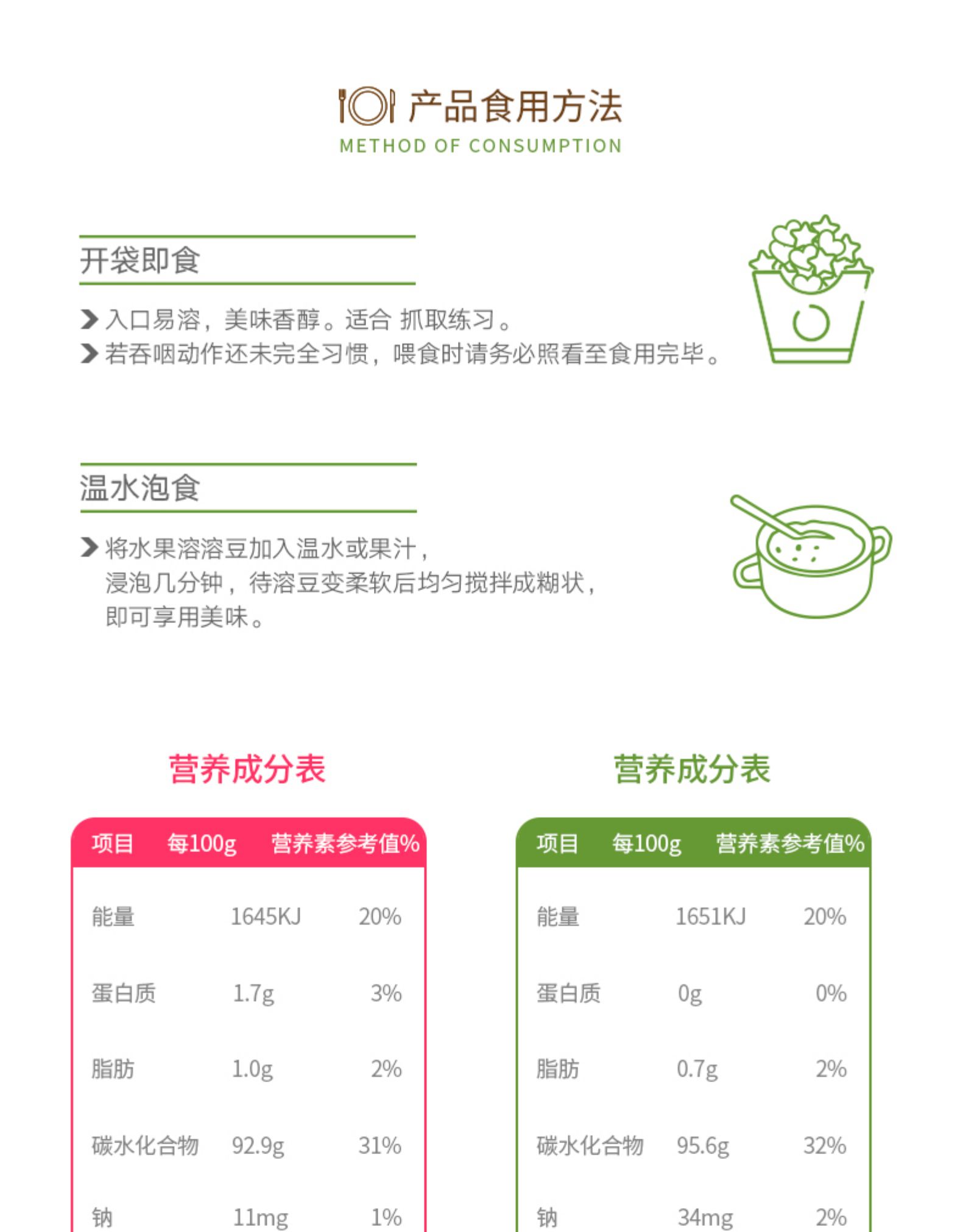 产品食用方法
METHOD OF CONSUMPTION

开袋即食

入口易溶，美味香醇。适合 抓取练习。
若吞咽动作还未完全习惯，喂食时请务必照看至食用完毕。

温水泡食

将水果溶溶豆加入温水或果汁，浸泡几分钟，待溶豆变柔软后均匀搅拌成糊状，即可享用美味。

营养成分表

| 项目 | 每100g | 营养素参考值% |
|---|---|---|
| 能量 | 1645KJ | 20% |
| 蛋白质 | 1.7g | 3% |
| 脂肪 | 1.0g | 2% |
| 碳水化合物 | 92.9g | 31% |
| 钠 | 11mg | 1% |

营养成分表

| 项目 | 每100g | 营养素参考值% |
|---|---|---|
| 能量 | 1651KJ | 20% |
| 蛋白质 | 0g | 0% |
| 脂肪 | 0.7g | 2% |
| 碳水化合物 | 95.6g | 32% |
| 钠 | 34mg | 2% |